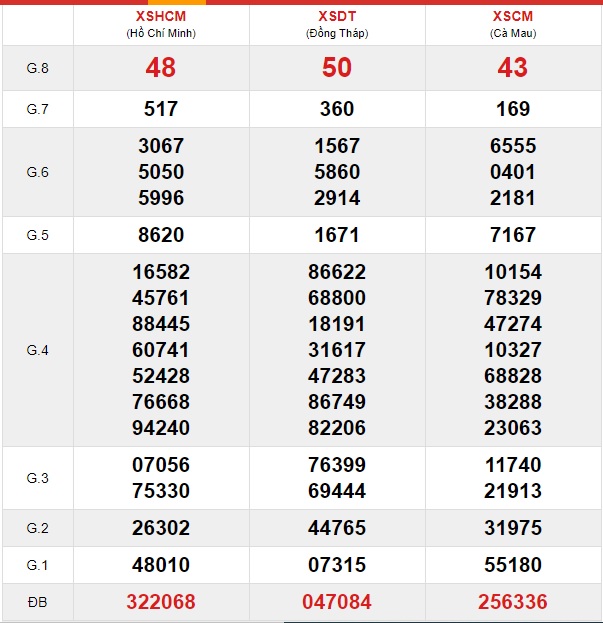 |  | XSHCM (Hồ Chí Minh) | XSDT (Đồng Tháp) | XSCM (Cà Mau) |
|---|---|---|---|
| G.8 | 48 | 50 | 43 |
| G.7 | 517 | 360 | 169 |
| G.6 | 3067 5050 5996 | 1567 5860 2914 | 6555 0401 2181 |
| G.5 | 8620 | 1671 | 7167 |
| G.4 | 16582 45761 88445 60741 52428 76668 94240 | 86622 68800 18191 31617 47283 86749 82206 | 10154 78329 47274 10327 68828 38288 23063 |
| G.3 | 07056 75330 | 76399 69444 | 11740 21913 |
| G.2 | 26302 | 44765 | 31975 |
| G.1 | 48010 | 07315 | 55180 |
| ĐB | 322068 | 047084 | 256336 |